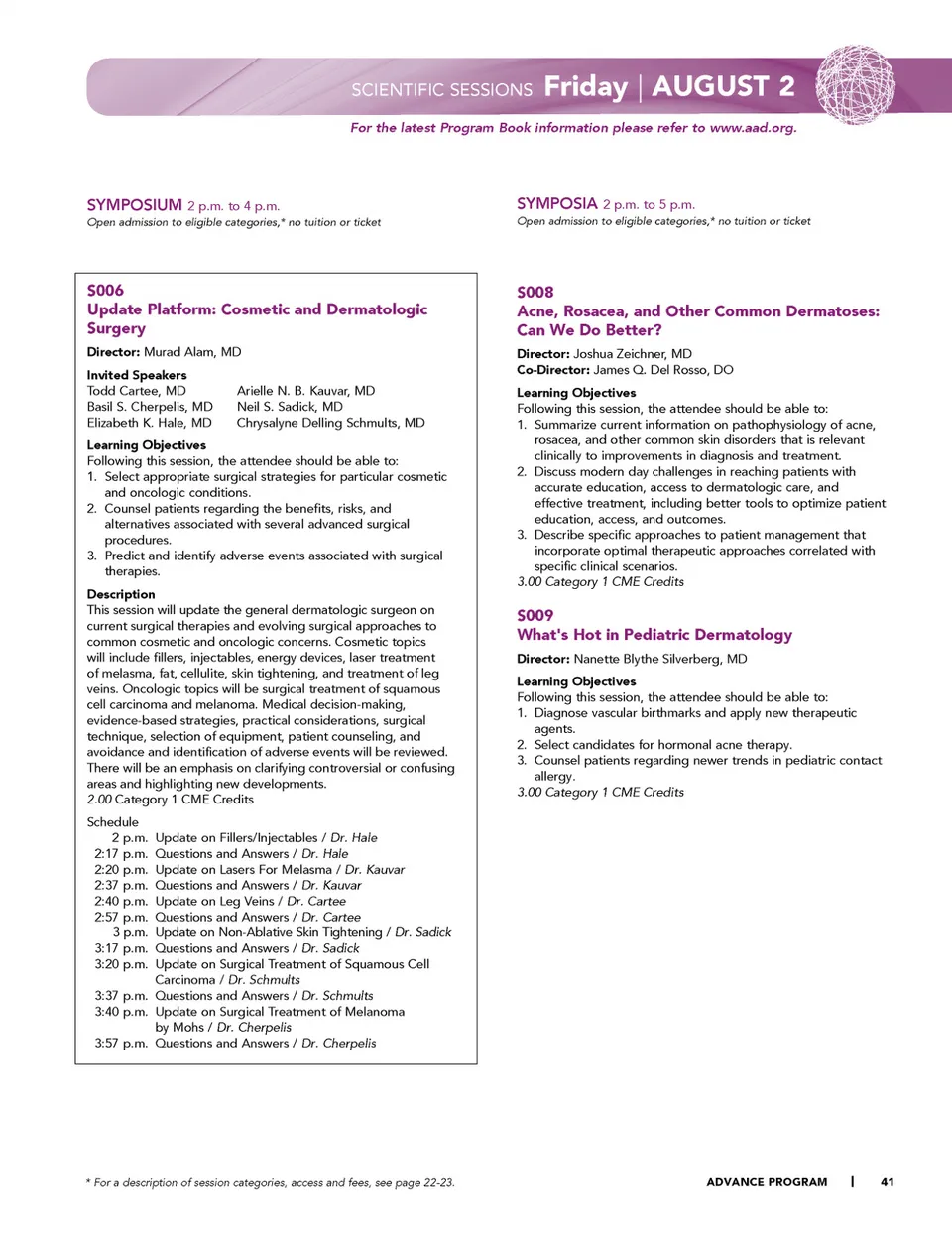 SCIENTIFIC SESSIONS Friday | AUGUST 2

For the latest Program Book information please refer to www.aad.org.

SYMPOSIUM 2 p.m. to 4 p.m.
Open admission to eligible categories,* no tuition or ticket

S006
Update Platform: Cosmetic and Dermatologic Surgery

Director: Murad Alam, MD

Invited Speakers
Todd Cartee, MD
Basil S. Cherpelis, MD
Elizabeth K. Hale, MD
Arielle N. B. Kauvar, MD
Neil S. Sadick, MD
Chrysalyne Delling Schmults, MD

Learning Objectives
Following this session, the attendee should be able to:
1. Select appropriate surgical strategies for particular cosmetic and oncologic conditions.
2. Counsel patients regarding the benefits, risks, and alternatives associated with several advanced surgical procedures.
3. Predict and identify adverse events associated with surgical therapies.

Description
This session will update the general dermatologic surgeon on current surgical therapies and evolving surgical approaches to common cosmetic and oncologic concerns. Cosmetic topics will include fillers, injectables, energy devices, laser treatment of melasma, fat, cellulite, skin tightening, and treatment of leg veins. Oncologic topics will be surgical treatment of squamous cell carcinoma and melanoma. Medical decision-making, evidence-based strategies, practical considerations, surgical technique, selection of equipment, patient counseling, and avoidance and identification of adverse events will be reviewed. There will be an emphasis on clarifying controversial or confusing areas and highlighting new developments.
2.00 Category 1 CME Credits

Schedule
2 p.m. Update on Fillers/Injectables / Dr. Hale
2:17 p.m. Questions and Answers / Dr. Hale
2:20 p.m. Update on Lasers For Melasma / Dr. Kauvar
2:37 p.m. Questions and Answers / Dr. Kauvar
2:40 p.m. Update on Leg Veins / Dr. Cartee
2:57 p.m. Questions and Answers / Dr. Cartee
3 p.m. Update on Non-Ablative Skin Tightening / Dr. Sadick
3:17 p.m. Questions and Answers / Dr. Sadick
3:20 p.m. Update on Surgical Treatment of Squamous Cell Carcinoma / Dr. Schmults
3:37 p.m. Questions and Answers / Dr. Schmults
3:40 p.m. Update on Surgical Treatment of Melanoma by Mohs / Dr. Cherpelis
3:57 p.m. Questions and Answers / Dr. Cherpelis

SYMPOSIA 2 p.m. to 5 p.m.
Open admission to eligible categories,* no tuition or ticket

S008
Acne, Rosacea, and Other Common Dermatoses: Can We Do Better?

Director: Joshua Zeichner, MD
Co-Director: James Q. Del Rosso, DO

Learning Objectives
Following this session, the attendee should be able to:
1. Summarize current information on pathophysiology of acne, rosacea, and other common skin disorders that is relevant clinically to improvements in diagnosis and treatment.
2. Discuss modern day challenges in reaching patients with accurate education, access to dermatologic care, and effective treatment, including better tools to optimize patient education, access, and outcomes.
3. Describe specific approaches to patient management that incorporate optimal therapeutic approaches correlated with specific clinical scenarios.
3.00 Category 1 CME Credits

S009
What's Hot in Pediatric Dermatology

Director: Nanette Blythe Silverberg, MD

Learning Objectives
Following this session, the attendee should be able to:
1. Diagnose vascular birthmarks and apply new therapeutic agents.
2. Select candidates for hormonal acne therapy.
3. Counsel patients regarding newer trends in pediatric contact allergy.
3.00 Category 1 CME Credits

* For a description of session categories, access and fees, see page 22-23.

ADVANCE PROGRAM | 41